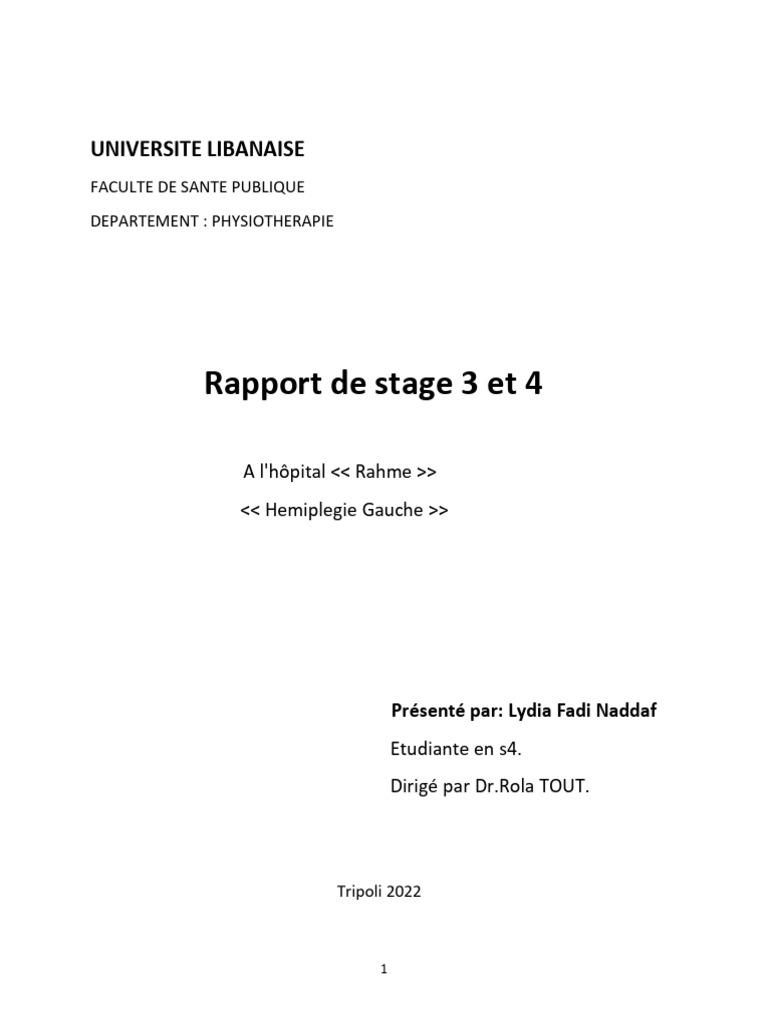 UNIVERSITE LIBANAISE

FACULTE DE SANTE PUBLIQUE

DEPARTEMENT : PHYSIOTHERAPIE

Rapport de stage 3 et 4

A l'hôpital << Rahme >>

<< Hemiplegie Gauche >>

Présenté par: Lydia Fadi Naddaf

Etudiante en s4.

Dirigé par Dr.Rola TOUT.

Tripoli 2022

1